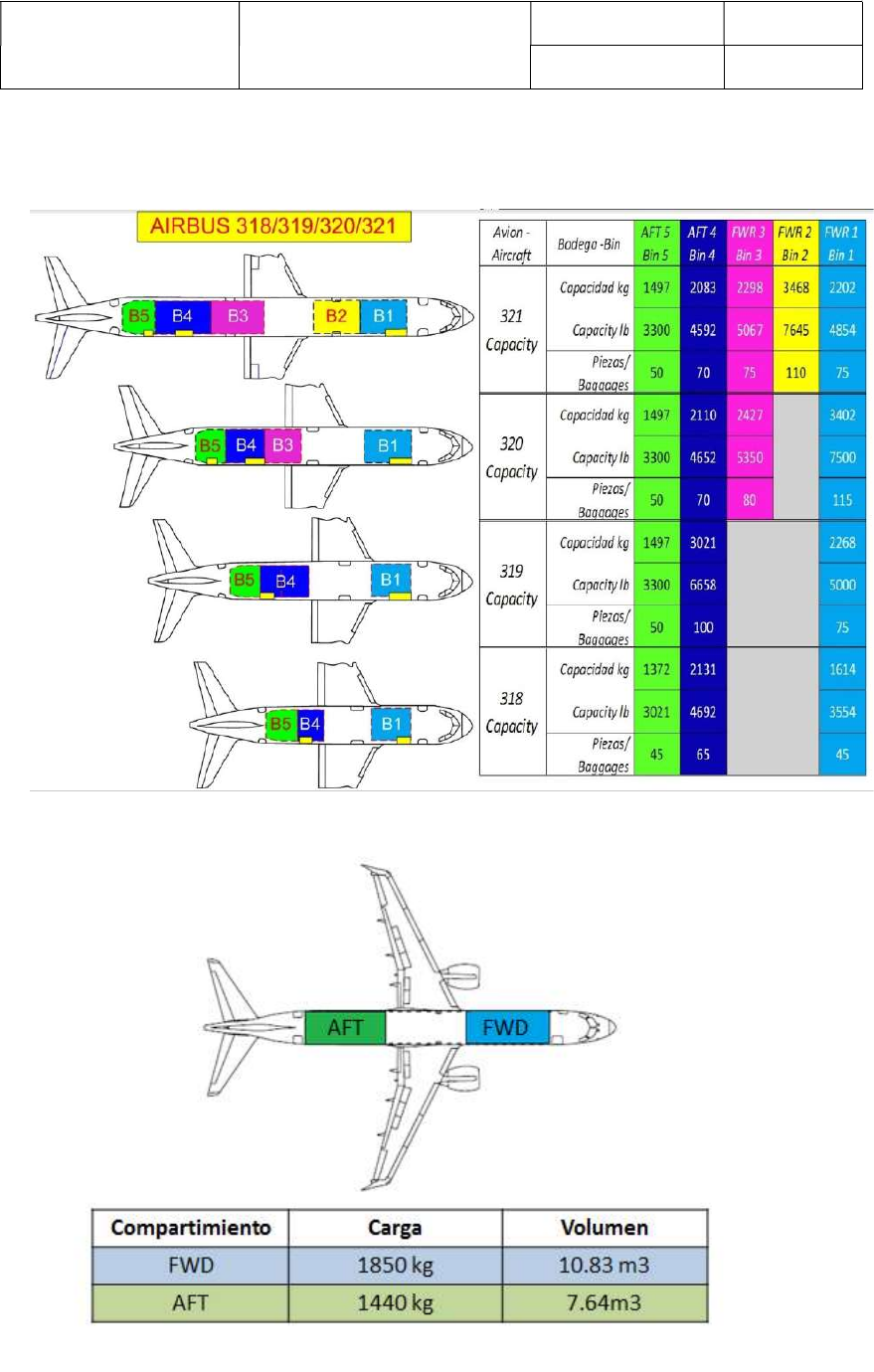 AIRBUS 318/319/320/321

B5 B4 B3 B2 B1

B5 B4 B3 B1

B5 B4 B1

B5 B4 B1

| Avion - Aircraft | Bodega -Bin | AFT 5 Bin 5 | AFT 4 Bin 4 | FWR 3 Bin 3 | FWR 2 Bin 2 | FWR 1 Bin 1 |
|---|---|---|---|---|---|---|
| 321 Capacity | Capacidad kg | 1497 | 2083 | 2298 | 3468 | 2202 |
| | Capacity lb | 3300 | 4592 | 5067 | 7645 | 4854 |
| | Piezas/ Baggages | 50 | 70 | 75 | 110 | 75 |
| 320 Capacity | Capacidad kg | 1497 | 2110 | 2427 | | 3402 |
| | Capacity lb | 3300 | 4652 | 5350 | | 7500 |
| | Piezas/ Baggages | 50 | 70 | 80 | | 115 |
| 319 Capacity | Capacidad kg | 1497 | 3021 | | | 2268 |
| | Capacity lb | 3300 | 6658 | | | 5000 |
| | Piezas/ Baggages | 50 | 100 | | | 75 |
| 318 Capacity | Capacidad kg | 1372 | 2131 | | | 1614 |
| | Capacity lb | 3021 | 4692 | | | 3554 |
| | Piezas/ Baggages | 45 | 65 | | | 45 |

AFT FWD

| Compartimiento | Carga | Volumen |
|---|---|---|
| FWD | 1850 kg | 10.83 m3 |
| AFT | 1440 kg | 7.64m3 |